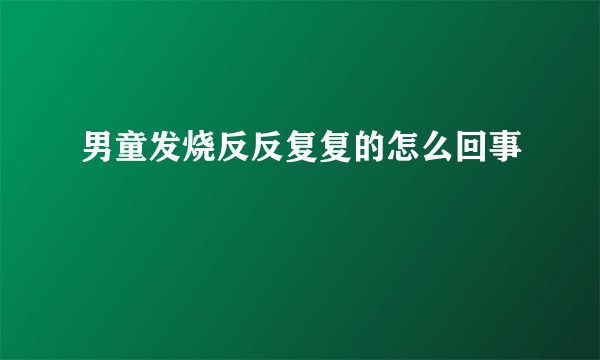 男童发烧反反复复的怎么回事